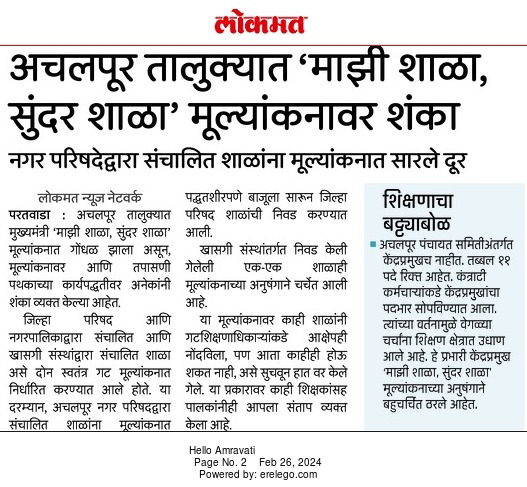 लोकमत

अचलपूर तालुक्यात 'माझी शाळा, सुंदर शाळा' मूल्यांकनावर शंका

नगर परिषदेद्वारा संचालित शाळांना मूल्यांकनात सारले दूर

लोकमत न्यूज नेटवर्क

परतवाडा : अचलपूर तालुक्यात मुख्यमंत्री 'माझी शाळा, सुंदर शाळा' मूल्यांकनात गोंधळ झाला असून, मूल्यांकनावर आणि तपासणी पथकाच्या कार्यपद्धतीवर अनेकांनी शंका व्यक्त केल्या आहेत.

जिल्हा परिषद आणि नगरपालिकाद्वारा संचालित आणि खासगी संस्थांद्वारा संचालित शाळा असे दोन स्वतंत्र गट मूल्यांकनात निर्धारित करण्यात आले होते. या दरम्यान, अचलपूर नगर परिषदद्वारा संचालित शाळांना मूल्यांकनात पद्धतशीरपणे बाजूला सारून जिल्हा परिषद शाळांची निवड करण्यात आली.

खासगी संस्थांतर्गत निवड केली गेलेली एक-एक शाळाही मूल्यांकनाच्या अनुषंगाने चर्चेत आली आहे.

या मूल्यांकनावर काही शाळांनी गटशिक्षणाधिकाऱ्यांकडे आक्षेपही नोंदविला, पण आता काहीही होऊ शकत नाही, असे सुचवून हात वर केले गेले. या प्रकारावर काही शिक्षकांसह पालकांनीही आपला संताप व्यक्त केला आहे.

शिक्षणाचा बट्ट्याबोळ

अचलपूर पंचायत समितीअंतर्गत केंद्रप्रमुखच नाहीत. तब्बल ११ पदे रिक्त आहेत. कंत्राटी कर्मचाऱ्यांकडे केंद्रप्रमुखांचा पदभार सोपविण्यात आला. त्यांच्या वर्तनामुळे वेगळ्या चर्चांना शिक्षण क्षेत्रात उधाण आले आहे. हे प्रभारी केंद्रप्रमुख 'माझी शाळा, सुंदर शाळा' मूल्यांकनाच्या अनुषंगाने बहुचर्चित ठरले आहेत.

Hello Amravati
Page No. 2 Feb 26, 2024
Powered by: erelego.com